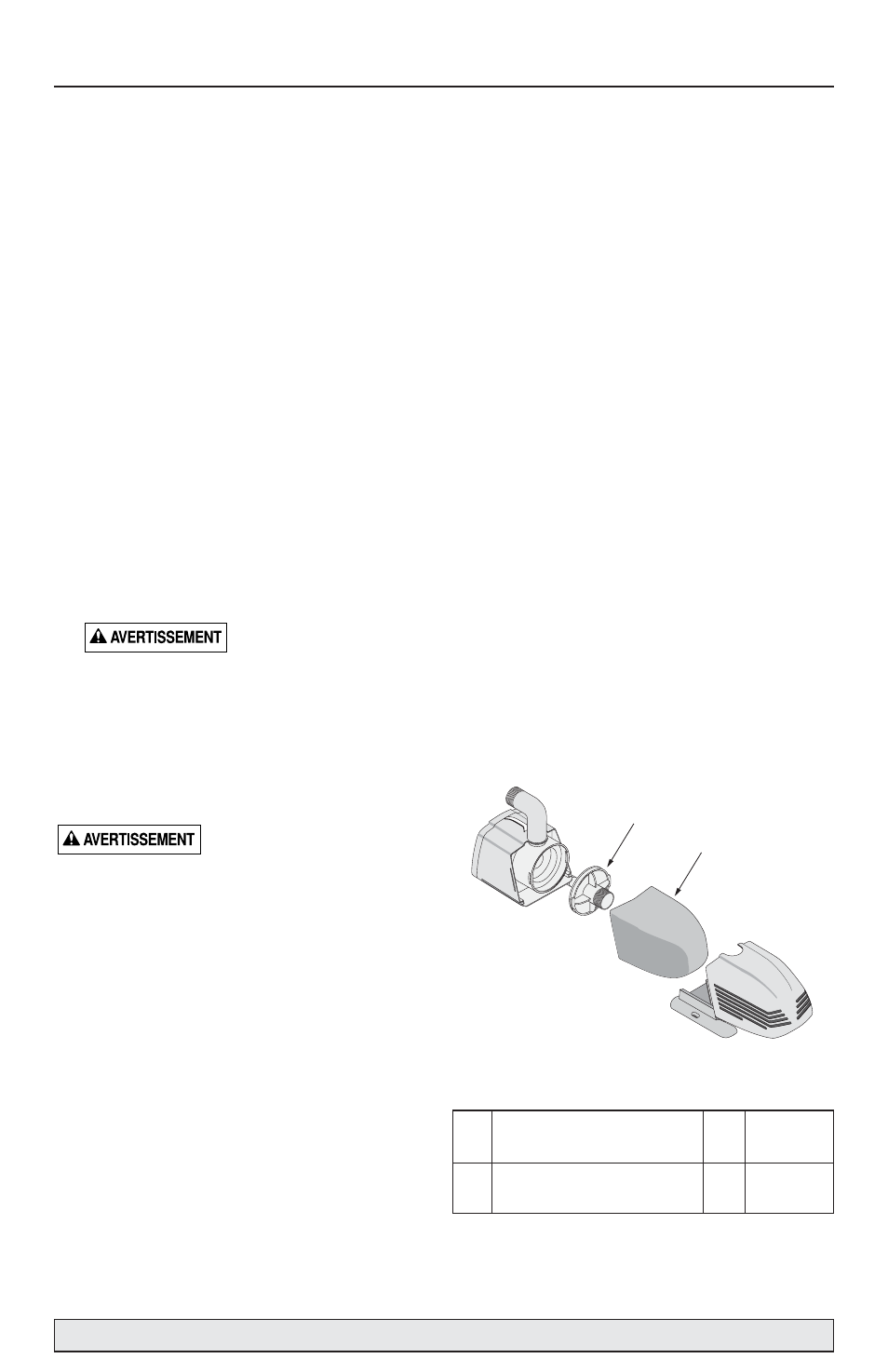 AVERTISSEMENT

AVERTISSEMENT